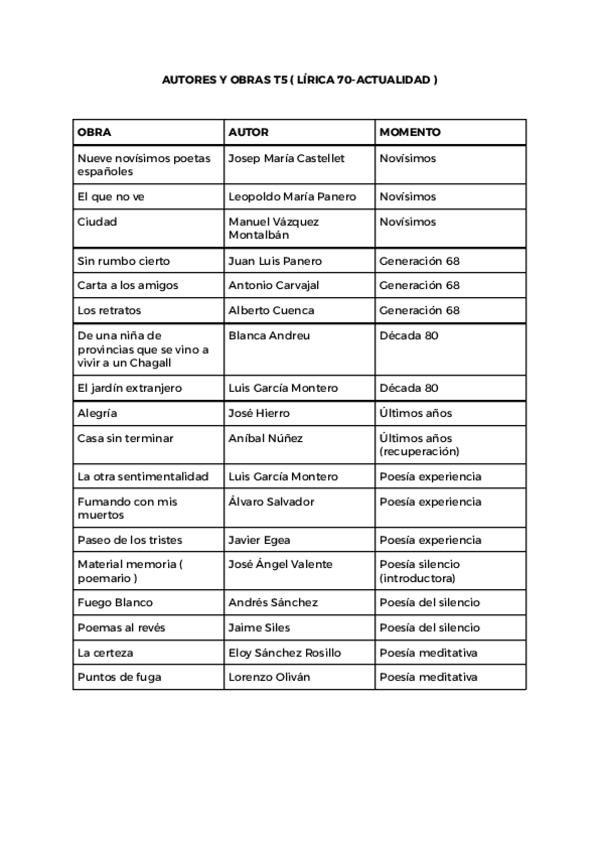 AUTORES Y OBRAS T5 ( LÍRICA 70-ACTUALIDAD )

| OBRA | AUTOR | MOMENTO |
|---|---|---|
| Nueve novísimos poetas españoles | Josep María Castellet | Novísimos |
| El que no ve | Leopoldo María Panero | Novísimos |
| Ciudad | Manuel Vázquez Montalbán | Novísimos |
| Sin rumbo cierto | Juan Luis Panero | Generación 68 |
| Carta a los amigos | Antonio Carvajal | Generación 68 |
| Los retratos | Alberto Cuenca | Generación 68 |
| De una niña de provincias que se vino a vivir a un Chagall | Blanca Andreu | Década 80 |
| El jardín extranjero | Luis García Montero | Década 80 |
| Alegría | José Hierro | Últimos años |
| Casa sin terminar | Aníbal Núñez | Últimos años (recuperación) |
| La otra sentimentalidad | Luis García Montero | Poesía experiencia |
| Fumando con mis muertos | Álvaro Salvador | Poesía experiencia |
| Paseo de los tristes | Javier Egea | Poesía experiencia |
| Material memoria ( poemario ) | José Ángel Valente | Poesía silencio (introductora) |
| Fuego Blanco | Andrés Sánchez | Poesía del silencio |
| Poemas al revés | Jaime Siles | Poesía del silencio |
| La certeza | Eloy Sánchez Rosillo | Poesía meditativa |
| Puntos de fuga | Lorenzo Oliván | Poesía meditativa |